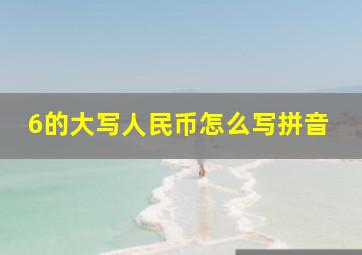 6的大写人民币怎么写拼音